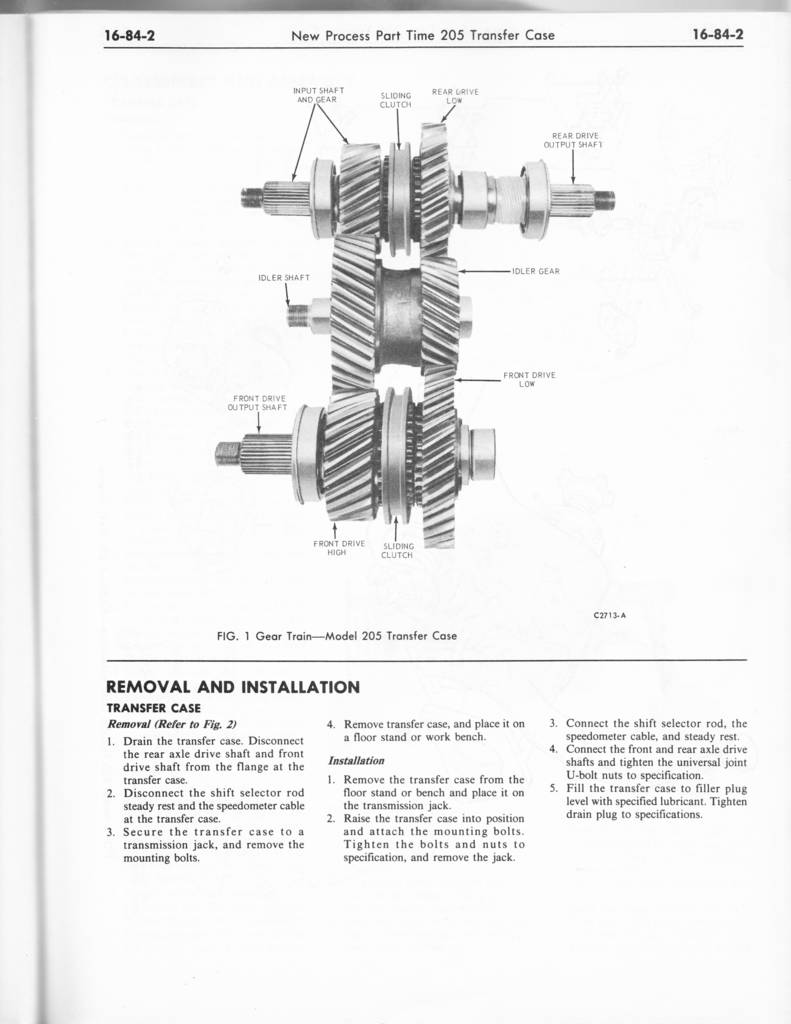 16-84-2 New Process Part Time 205 Transfer Case 16-84-2

INPUT SHAFT AND GEAR

SLIDING CLUTCH

REAR DRIVE LOW

REAR DRIVE OUTPUT SHAFT

IDLER SHAFT

IDLER GEAR

FRONT DRIVE LOW

FRONT DRIVE OUTPUT SHAFT

FRONT DRIVE HIGH

SLIDING CLUTCH

C2713-A

FIG. 1 Gear Train—Model 205 Transfer Case

REMOVAL AND INSTALLATION

TRANSFER CASE

Removal (Refer to Fig. 2)

1. Drain the transfer case. Disconnect the rear axle drive shaft and front drive shaft from the flange at the transfer case.
2. Disconnect the shift selector rod steady rest and the speedometer cable at the transfer case.
3. Secure the transfer case to a transmission jack, and remove the mounting bolts.
4. Remove transfer case, and place it on a floor stand or work bench.

Installation

1. Remove the transfer case from the floor stand or bench and place it on the transmission jack.
2. Raise the transfer case into position and attach the mounting bolts. Tighten the bolts and nuts to specification, and remove the jack.
3. Connect the shift selector rod, the speedometer cable, and steady rest.
4. Connect the front and rear axle drive shafts and tighten the universal joint U-bolt nuts to specification.
5. Fill the transfer case to filler plug level with specified lubricant. Tighten drain plug to specifications.